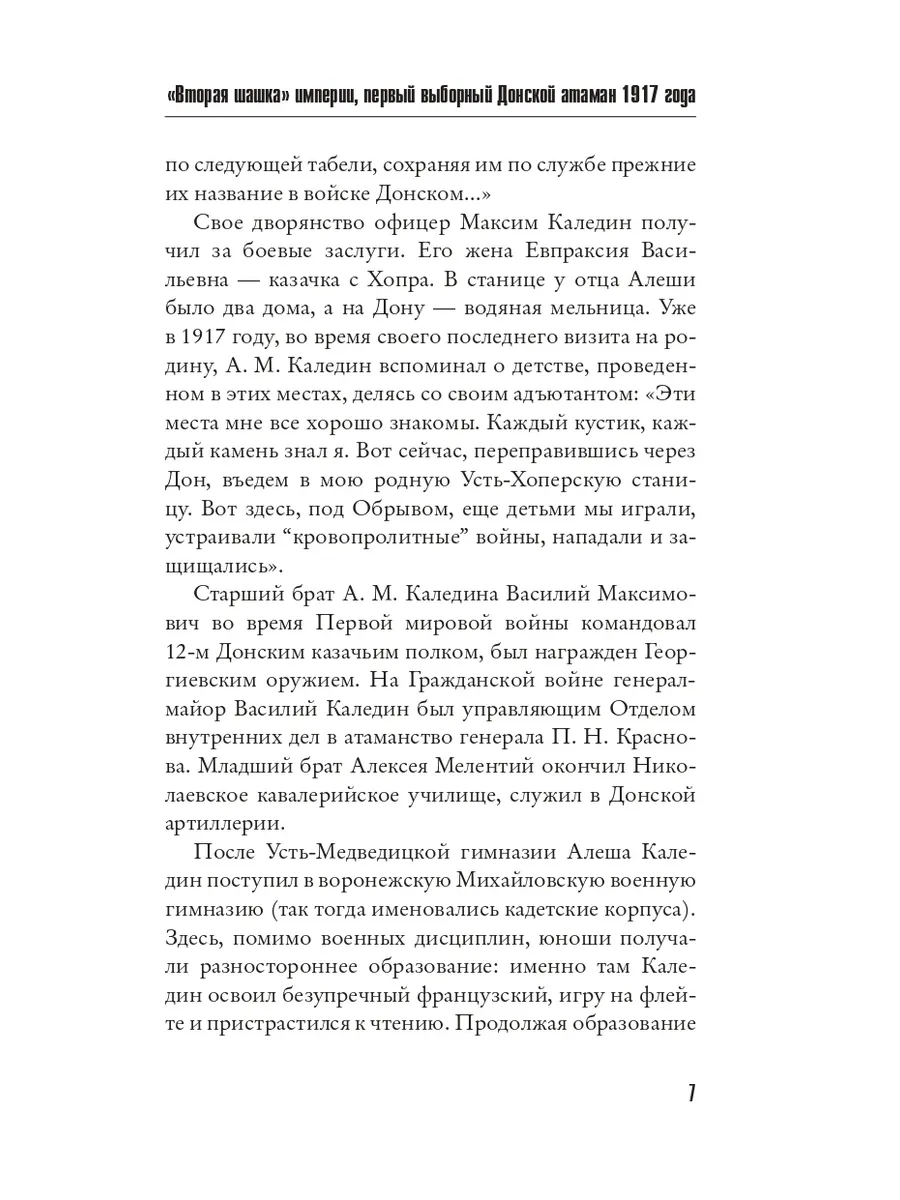 «Вторая шашка» империи, первый выборный Донской атаман 1917 года

по следующей табели, сохраняя им по службе прежние их название в войске Донском...»

Свое дворянство офицер Максим Каледин получил за боевые заслуги. Его жена Евпраксия Васильевна — казачка с Хопра. В станице у отца Алеши было два дома, а на Дону — водяная мельница. Уже в 1917 году, во время своего последнего визита на родину, А. М. Каледин вспоминал о детстве, проведенном в этих местах, делясь со своим адъютантом: «Эти места мне все хорошо знакомы. Каждый кустик, каждый камень знал я. Вот сейчас, переправившись через Дон, въедем в мою родную Усть-Хоперскую станицу. Вот здесь, под Обрывом, еще детьми мы играли, устраивали “кровопролитные” войны, нападали и защищались».

Старший брат А. М. Каледина Василий Максимович во время Первой мировой войны командовал 12-м Донским казачьим полком, был награжден Георгиевским оружием. На Гражданской войне генерал-майор Василий Каледин был управляющим Отделом внутренних дел в атаманство генерала П. Н. Краснова. Младший брат Алексея Мелентий окончил Николаевское кавалерийское училище, служил в Донской артиллерии.

После Усть-Медведицкой гимназии Алеша Каледин поступил в воронежскую Михайловскую военную гимназию (так тогда именовались кадетские корпуса). Здесь, помимо военных дисциплин, юноши получали разностороннее образование: именно там Каледин освоил безупречный французский, игру на флейте и пристрастился к чтению. Продолжая образование

7